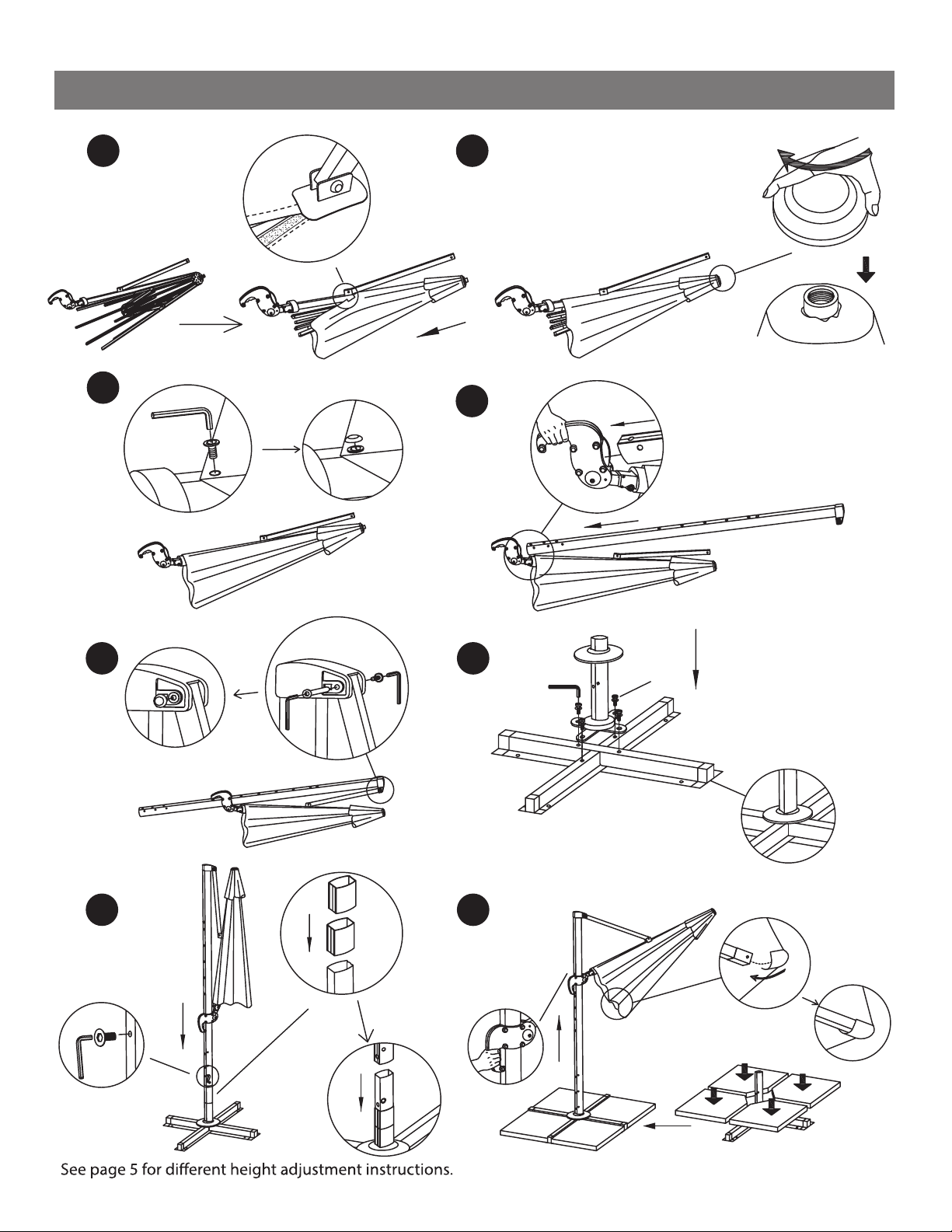 See page 5 for different height adjustment instructions.